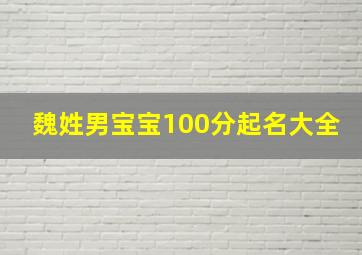 魏姓男宝宝100分起名大全